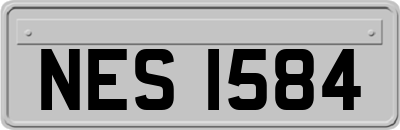 NES 1584